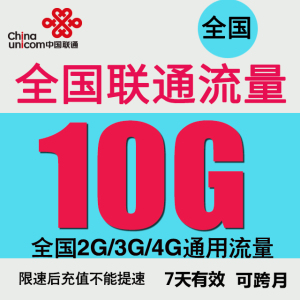 China unicom中国联通

全国

全国联通流量

10G

全国2G/3G/4G通用流量

限速后充值不能提速 7天有效 可跨月